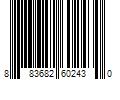 8 83682 60243 0